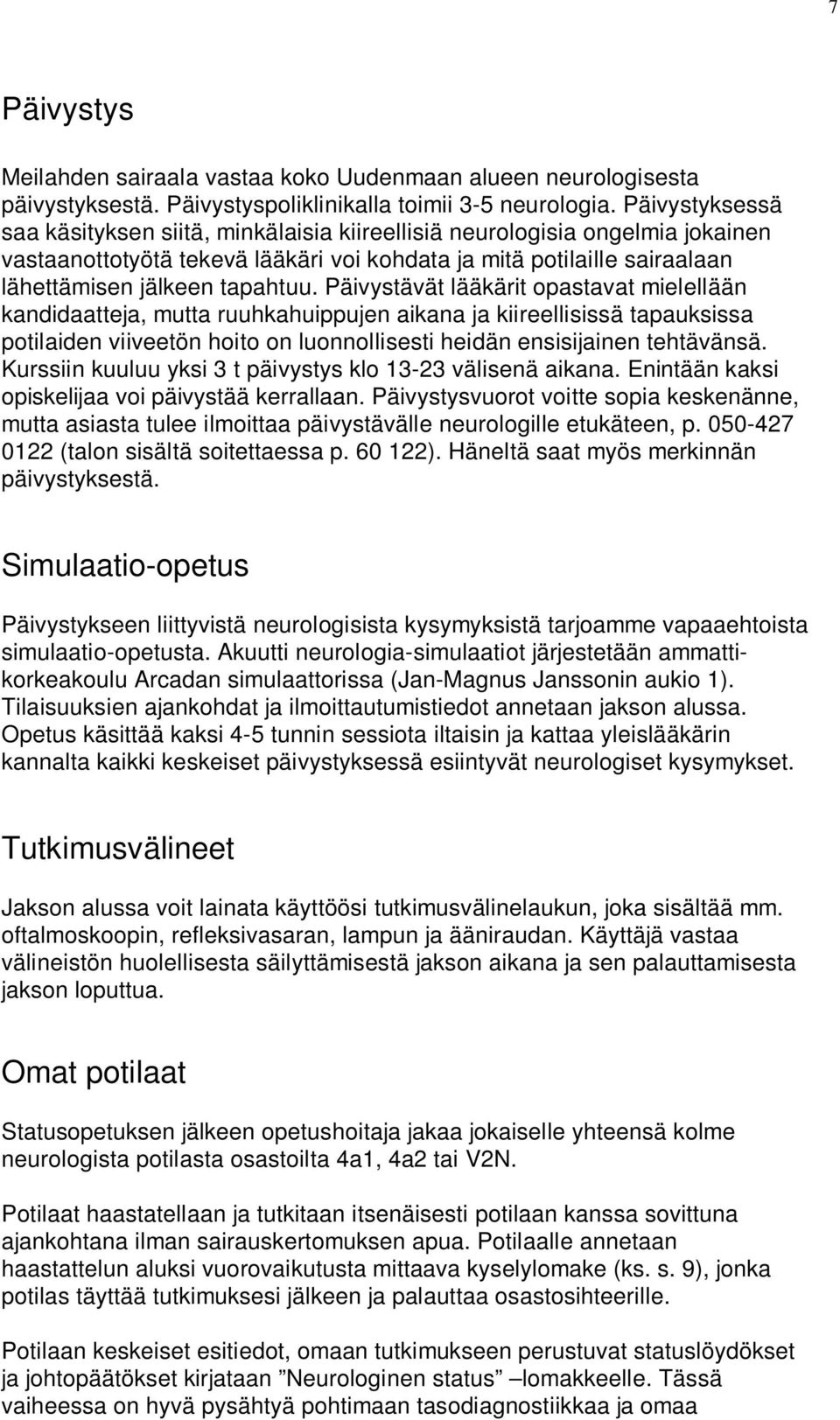 7

Päivystys

Meilahden sairaala vastaa koko Uudenmaan alueen neurologisesta päivystyksestä. Päivystyspoliklinikalla toimii 3-5 neurologia. Päivystyksessä saa käsityksen siitä, minkälaisia kiireellisiä neurologisia ongelmia jokainen vastaanottotyötä tekevä lääkäri voi kohdata ja mitä potilaille sairaalaan lähettämisen jälkeen tapahtuu. Päivystävät lääkärit opastavat mielellään kandidaatteja, mutta ruuhkahuippujen aikana ja kiireellisissä tapauksissa potilaiden viiveetön hoito on luonnollisesti heidän ensisijainen tehtävänsä. Kurssiin kuuluu yksi 3 t päivystys klo 13-23 välisenä aikana. Enintään kaksi opiskelijaa voi päivystää kerrallaan. Päivystysvuorot voitte sopia keskenänne, mutta asiasta tulee ilmoittaa päivystävälle neurologille etukäteen, p. 050-427 0122 (talon sisältä soitettaessa p. 60 122). Häneltä saat myös merkinnän päivystyksestä.

Simulaatio-opetus

Päivystykseen liittyvistä neurologisista kysymyksistä tarjoamme vapaaehtoista simulaatio-opetusta. Akuutti neurologia-simulaatiot järjestetään ammattikorkeakoulu Arcadan simulaattorissa (Jan-Magnus Janssonin aukio 1). Tilaisuuksien ajankohdat ja ilmoittautumistiedot annetaan jakson alussa. Opetus käsittää kaksi 4-5 tunnin sessiota iltaisin ja kattaa yleislääkärin kannalta kaikki keskeiset päivystyksessä esiintyvät neurologiset kysymykset.

Tutkimusvälineet

Jakson alussa voit lainata käyttöösi tutkimusvälinelaukun, joka sisältää mm. oftalmoskoopin, refleksivasaran, lampun ja ääniraudan. Käyttäjä vastaa välineistön huolellisesta säilyttämisestä jakson aikana ja sen palauttamisesta jakson loputtua.

Omat potilaat

Statusopetuksen jälkeen opetushoitaja jakaa jokaiselle yhteensä kolme neurologista potilasta osastoilta 4a1, 4a2 tai V2N.

Potilaat haastatellaan ja tutkitaan itsenäisesti potilaan kanssa sovittuna ajankohtana ilman sairauskertomuksen apua. Potilaalle annetaan haastattelun aluksi vuorovaikutusta mittaava kyselylomake (ks. s. 9), jonka potilas täyttää tutkimuksesi jälkeen ja palauttaa osastosihteerille.

Potilaan keskeiset esitiedot, omaan tutkimukseen perustuvat statuslöydökset ja johtopäätökset kirjataan ”Neurologinen status” –lomakkeelle. Tässä vaiheessa on hyvä pysähtyä pohtimaan tasodiagnostiikkaa ja omaa